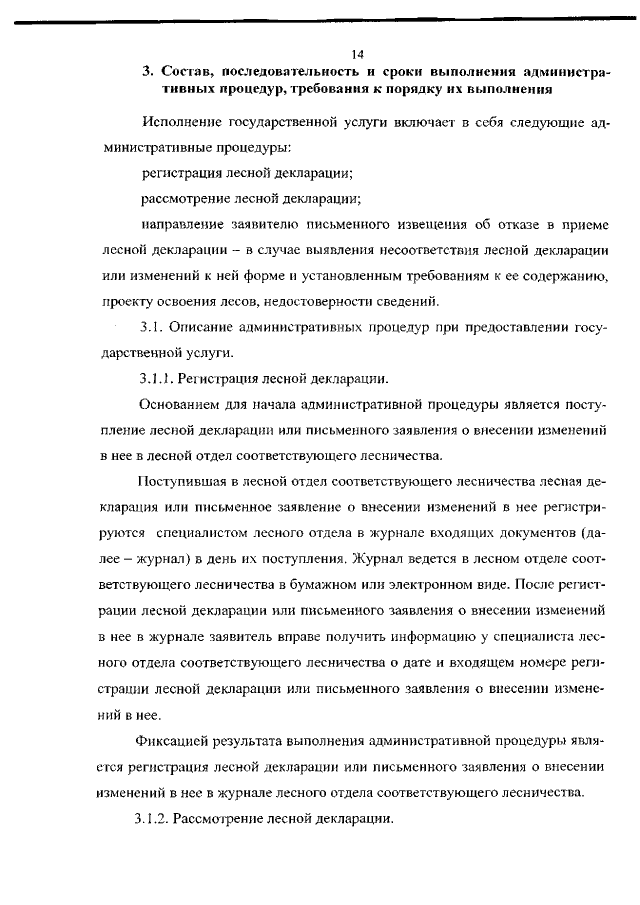 14

3. Состав, последовательность и сроки выполнения административных процедур, требования к порядку их выполнения

Исполнение государственной услуги включает в себя следующие административные процедуры:

регистрация лесной декларации;

рассмотрение лесной декларации;

направление заявителю письменного извещения об отказе в приеме лесной декларации – в случае выявления несоответствия лесной декларации или изменений к ней форме и установленным требованиям к ее содержанию, проекту освоения лесов, недостоверности сведений.

3.1. Описание административных процедур при предоставлении государственной услуги.

3.1.1. Регистрация лесной декларации.

Основанием для начала административной процедуры является поступление лесной декларации или письменного заявления о внесении изменений в нее в лесной отдел соответствующего лесничества.

Поступившая в лесной отдел соответствующего лесничества лесная декларация или письменное заявление о внесении изменений в нее регистрируются специалистом лесного отдела в журнале входящих документов (далее – журнал) в день их поступления. Журнал ведется в лесном отделе соответствующего лесничества в бумажном или электронном виде. После регистрации лесной декларации или письменного заявления о внесении изменений в нее в журнале заявитель вправе получить информацию у специалиста лесного отдела соответствующего лесничества о дате и входящем номере регистрации лесной декларации или письменного заявления о внесении изменений в нее.

Фиксацией результата выполнения административной процедуры является регистрация лесной декларации или письменного заявления о внесении изменений в нее в журнале лесного отдела соответствующего лесничества.

3.1.2. Рассмотрение лесной декларации.